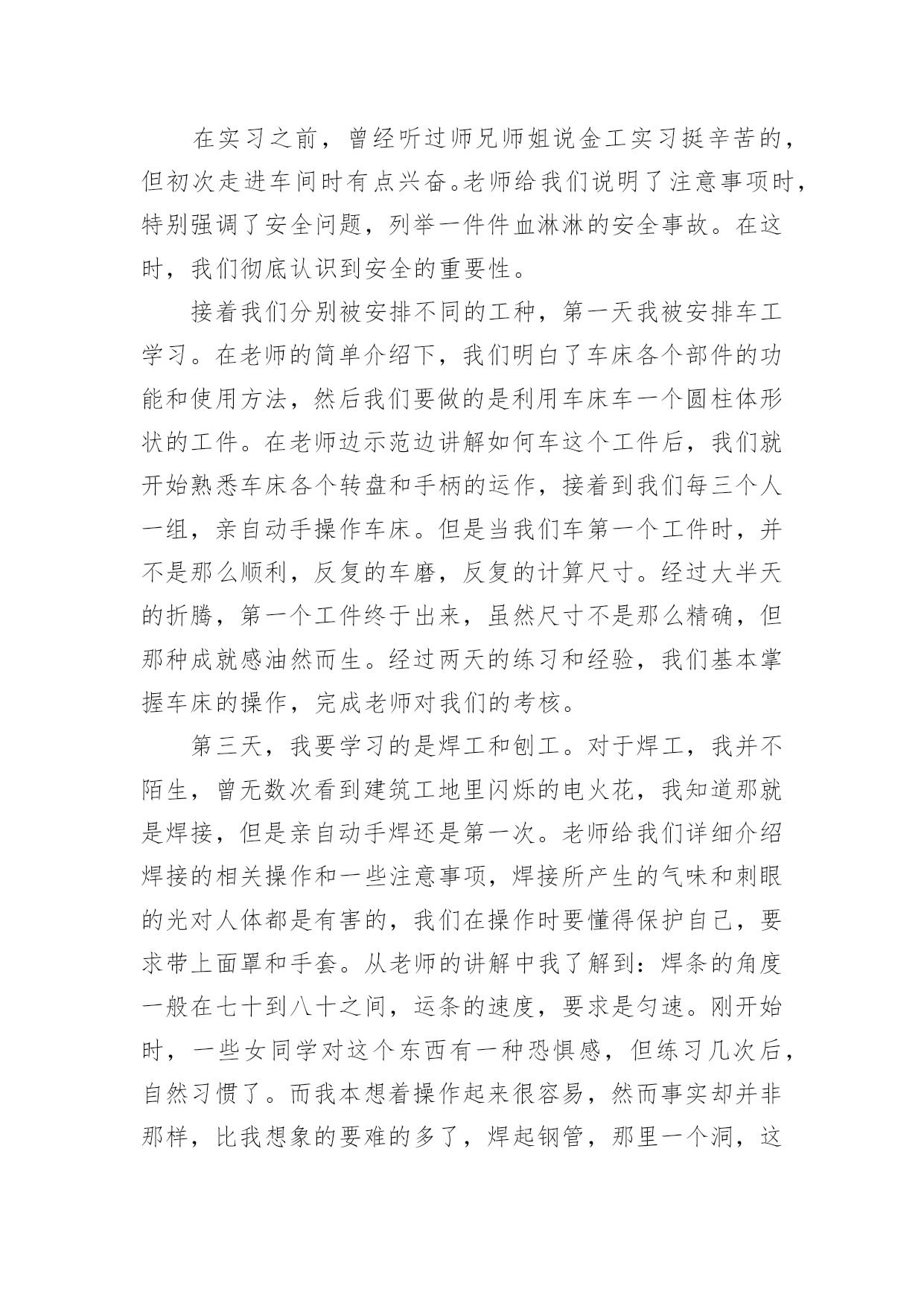 在实习之前，曾经听过师兄师姐说金工实习挺辛苦的，但初次走进车间时有点兴奋。老师给我们说明了注意事项时，特别强调了安全问题，列举一件件血淋淋的安全事故。在这时，我们彻底认识到安全的重要性。

接着我们分别被安排不同的工种，第一天我被安排车工学习。在老师的简单介绍下，我们明白了车床各个部件的功能和使用方法，然后我们要做的是利用车床车一个圆柱体形状的工件。在老师边示范边讲解如何车这个工件后，我们就开始熟悉车床各个转盘和手柄的运作，接着到我们每三个人一组，亲自动手操作车床。但是当我们车第一个工件时，并不是那么顺利，反复的车磨，反复的计算尺寸。经过大半天的折腾，第一个工件终于出来，虽然尺寸不是那么精确，但那种成就感油然而生。经过两天的练习和经验，我们基本掌握车床的操作，完成老师对我们的考核。

第三天，我要学习的是焊工和刨工。对于焊工，我并不陌生，曾无数次看到建筑工地里闪烁的电火花，我知道那就是焊接，但是亲自动手焊还是第一次。老师给我们详细介绍焊接的相关操作和一些注意事项，焊接所产生的气味和刺眼的光对人体都是有害的，我们在操作时要懂得保护自己，要求带上面罩和手套。从老师的讲解中我了解到：焊条的角度一般在七十到八十之间，运条的速度，要求是匀速。刚开始时，一些女同学对这个东西有一种恐惧感，但练习几次后，自然习惯了。而我本想着操作起来很容易，然而事实却并非那样，比我想象的要难的多了，焊起钢管，那里一个洞，这